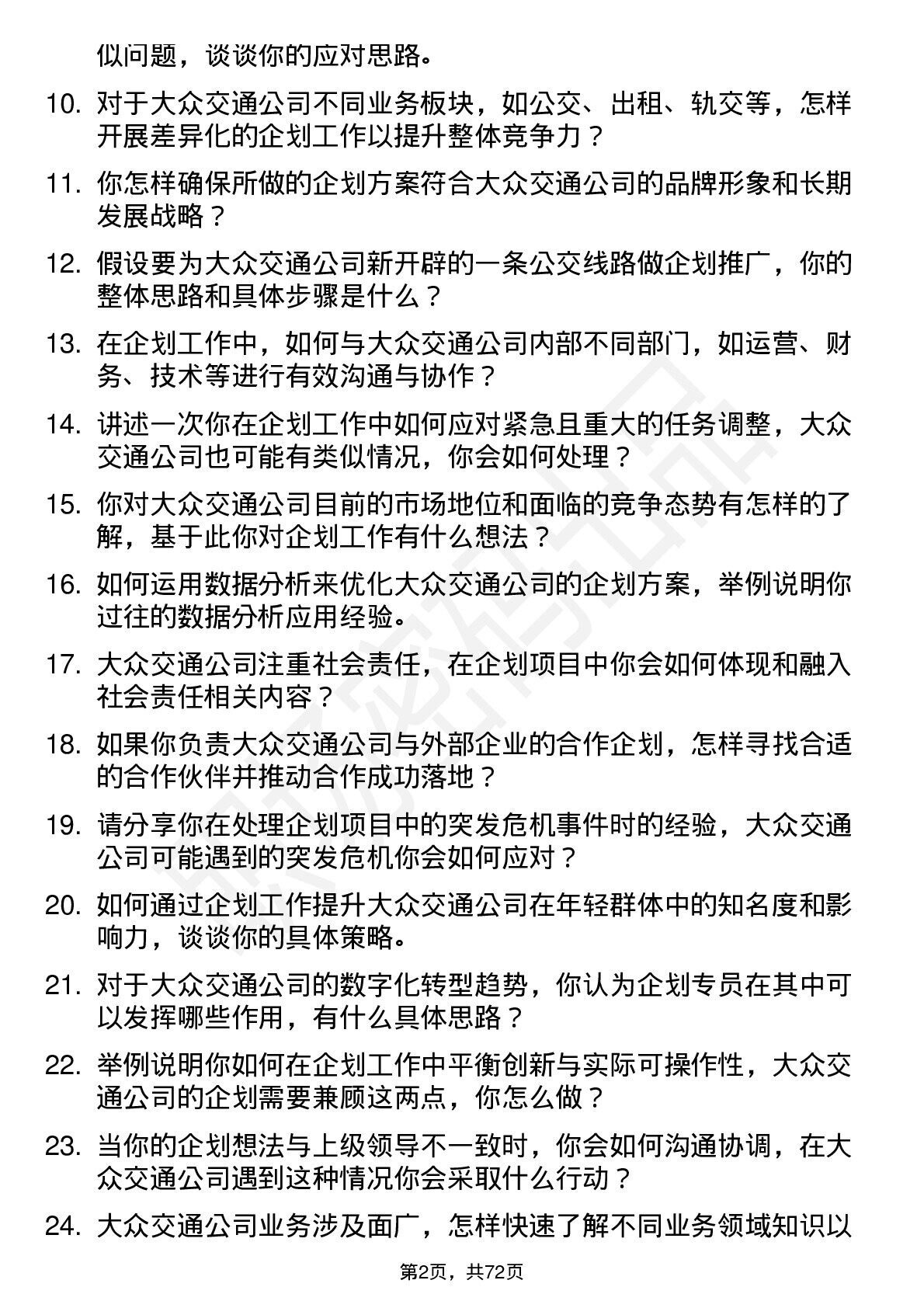 似问题，谈谈你的应对思路。

10. 对于大众交通公司不同业务板块，如公交、出租、轨交等，怎样开展差异化的企划工作以提升整体竞争力？

11. 你怎样确保所做的企划方案符合大众交通公司的品牌形象和长期发展战略？

12. 假设要为大众交通公司新开辟的一条公交线路做企划推广，你的整体思路和具体步骤是什么？

13. 在企划工作中，如何与大众交通公司内部不同部门，如运营、财务、技术等进行有效沟通与协作？

14. 讲述一次你在企划工作中如何应对紧急且重大的任务调整，大众交通公司也可能有类似情况，你会如何处理？

15. 你对大众交通公司目前的市场地位和面临的竞争态势有怎样的了解，基于此你对企划工作有什么想法？

16. 如何运用数据分析来优化大众交通公司的企划方案，举例说明你过往的数据分析应用经验。

17. 大众交通公司注重社会责任，在企划项目中你会如何体现和融入社会责任相关内容？

18. 如果你负责大众交通公司与外部企业的合作企划，怎样寻找合适的合作伙伴并推动合作成功落地？

19. 请分享你在处理企划项目中的突发危机事件时的经验，大众交通公司可能遇到的突发危机你会如何应对？

20. 如何通过企划工作提升大众交通公司在年轻群体中的知名度和影响力，谈谈你的具体策略。

21. 对于大众交通公司的数字化转型趋势，你认为企划专员在其中可以发挥哪些作用，有什么具体思路？

22. 举例说明你如何在企划工作中平衡创新与实际可操作性，大众交通公司的企划需要兼顾这两点，你怎么做？

23. 当你的企划想法与上级领导不一致时，你会如何沟通协调，在大众交通公司遇到这种情况你会采取什么行动？

24. 大众交通公司业务涉及面广，怎样快速了解不同业务领域知识以

第2页，共72页